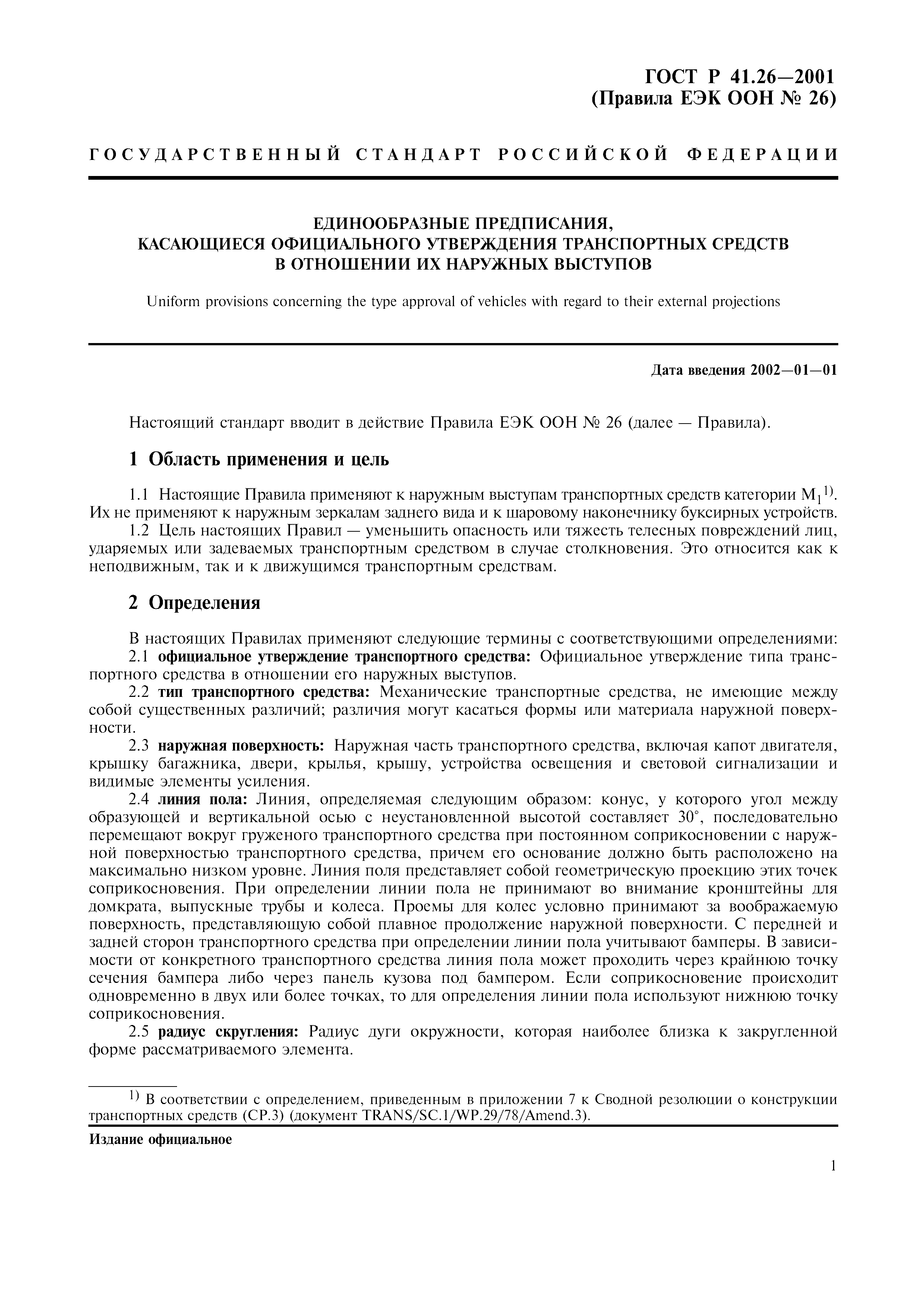 ГОСТ Р 41.26—2001
(Правила ЕЭК ООН № 26)

ГОСУДАРСТВЕННЫЙ СТАНДАРТ РОССИЙСКОЙ ФЕДЕРАЦИИ

ЕДИНООБРАЗНЫЕ ПРЕДПИСАНИЯ, КАСАЮЩИЕСЯ ОФИЦИАЛЬНОГО УТВЕРЖДЕНИЯ ТРАНСПОРТНЫХ СРЕДСТВ В ОТНОШЕНИИ ИХ НАРУЖНЫХ ВЫСТУПОВ

Uniform provisions concerning the type approval of vehicles with regard to their external projections

Дата введения 2002—01—01

Настоящий стандарт вводит в действие Правила ЕЭК ООН № 26 (далее — Правила).

1 Область применения и цель

1.1 Настоящие Правила применяют к наружным выступам транспортных средств категории $M_1$$^{1)}$. Их не применяют к наружным зеркалам заднего вида и к шаровому наконечнику буксирных устройств.
1.2 Цель настоящих Правил — уменьшить опасность или тяжесть телесных повреждений лиц, ударяемых или задеваемых транспортным средством в случае столкновения. Это относится как к неподвижным, так и к движущимся транспортным средствам.

2 Определения

В настоящих Правилах применяют следующие термины с соответствующими определениями:
2.1 официальное утверждение транспортного средства: Официальное утверждение типа транспортного средства в отношении его наружных выступов.
2.2 тип транспортного средства: Механические транспортные средства, не имеющие между собой существенных различий; различия могут касаться формы или материала наружной поверхности.
2.3 наружная поверхность: Наружная часть транспортного средства, включая капот двигателя, крышку багажника, двери, крылья, крышу, устройства освещения и световой сигнализации и видимые элементы усиления.
2.4 линия пола: Линия, определяемая следующим образом: конус, у которого угол между образующей и вертикальной осью с неустановленной высотой составляет 30°, последовательно перемещают вокруг груженого транспортного средства при постоянном соприкосновении с наружной поверхностью транспортного средства, причем его основание должно быть расположено на максимально низком уровне. Линия поля представляет собой геометрическую проекцию этих точек соприкосновения. При определении линии пола не принимают во внимание кронштейны для домкрата, выпускные трубы и колеса. Проемы для колес условно принимают за воображаемую поверхность, представляющую собой плавное продолжение наружной поверхности. С передней и задней сторон транспортного средства при определении линии пола учитывают бамперы. В зависимости от конкретного транспортного средства линия пола может проходить через крайнюю точку сечения бампера либо через панель кузова под бампером. Если соприкосновение происходит одновременно в двух или более точках, то для определения линии пола используют нижнюю точку соприкосновения.
2.5 радиус скругления: Радиус дуги окружности, которая наиболее близка к закругленной форме рассматриваемого элемента.

$^{1)}$ В соответствии с определением, приведенным в приложении 7 к Сводной резолюции о конструкции транспортных средств (СР.3) (документ TRANS/SC.1/WP.29/78/Amend.3).

Издание официальное

1